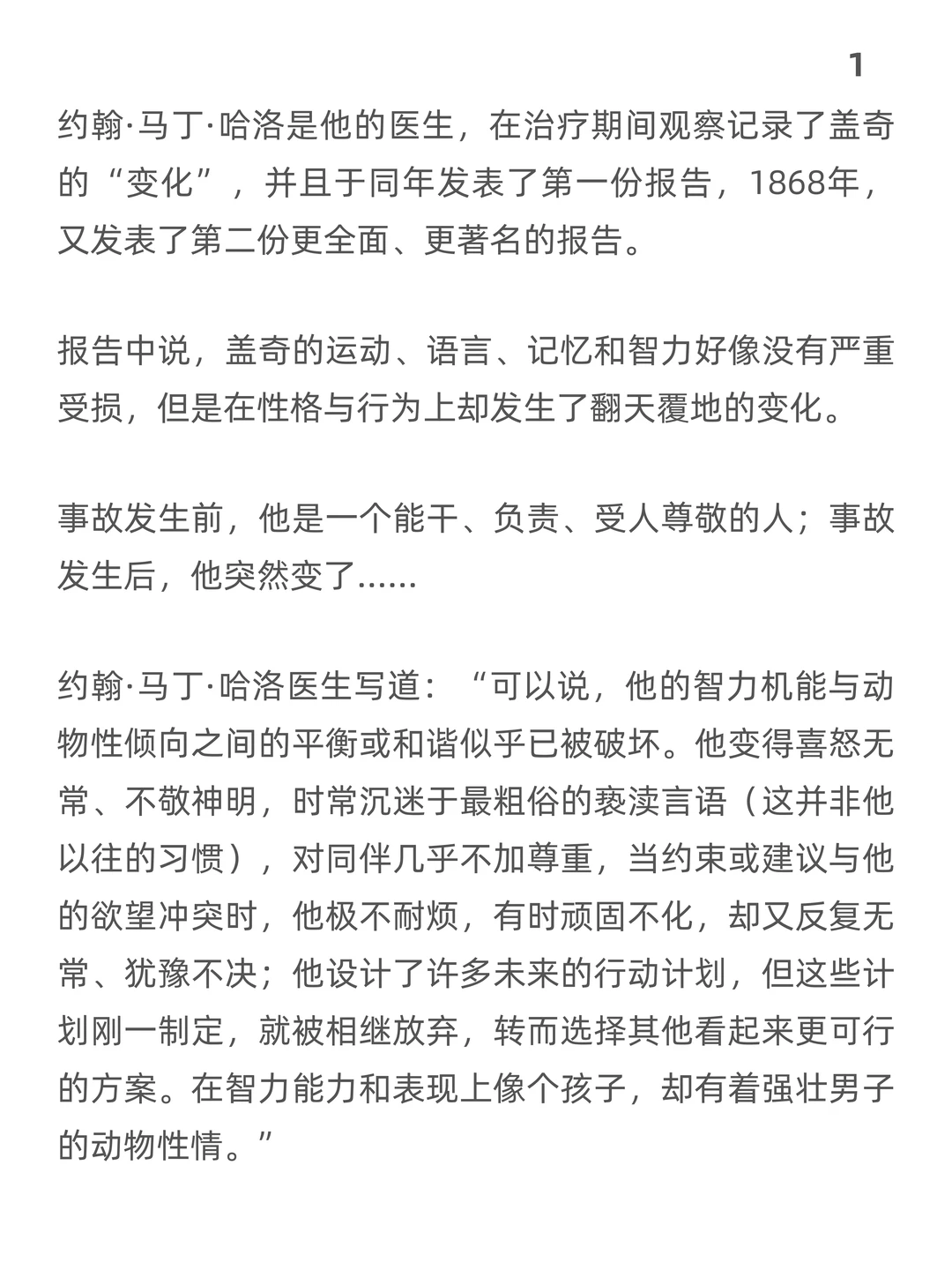 1

约翰·马丁·哈洛是他的医生，在治疗期间观察记录了盖奇的“变化”，并且于同年发表了第一份报告，1868年，又发表了第二份更全面、更著名的报告。

报告中说，盖奇的运动、语言、记忆和智力好像没有严重受损，但是在性格与行为上却发生了翻天覆地的变化。

事故发生前，他是一个能干、负责、受人尊敬的人；事故发生后，他突然变了......

约翰·马丁·哈洛医生写道：“可以说，他的智力机能与动物性倾向之间的平衡或和谐似乎已被破坏。他变得喜怒无常、不敬神明，时常沉迷于最粗俗的亵渎言语（这并非他以往的习惯），对同伴几乎不加尊重，当约束或建议与他的欲望冲突时，他极不耐烦，有时顽固不化，却又反复无常、犹豫不决；他设计了许多未来的行动计划，但这些计划刚一制定，就被相继放弃，转而选择其他看起来更可行的方案。在智力能力和表现上像个孩子，却有着强壮男子的动物性情。”